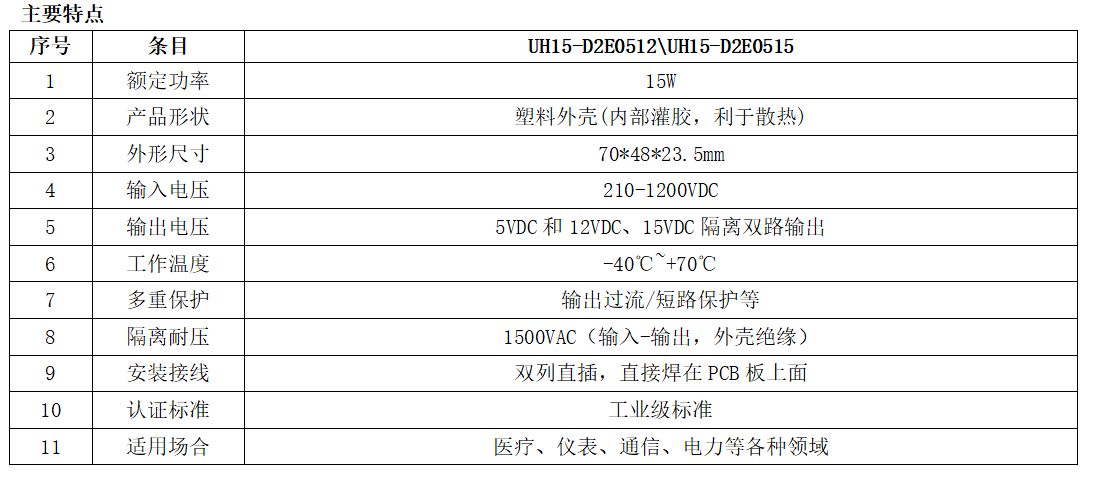 主要特点

| 序号 | 条目 | UH15-D2E0512\UH15-D2E0515 |
|---|---|---|
| 1 | 额定功率 | 15W |
| 2 | 产品形状 | 塑料外壳(内部灌胶，利于散热) |
| 3 | 外形尺寸 | 70*48*23.5mm |
| 4 | 输入电压 | 210-1200VDC |
| 5 | 输出电压 | 5VDC和12VDC、15VDC隔离双路输出 |
| 6 | 工作温度 | -40℃~+70℃ |
| 7 | 多重保护 | 输出过流/短路保护等 |
| 8 | 隔离耐压 | 1500VAC（输入-输出，外壳绝缘） |
| 9 | 安装接线 | 双列直插，直接焊在PCB板上面 |
| 10 | 认证标准 | 工业级标准 |
| 11 | 适用场合 | 医疗、仪表、通信、电力等各种领域 |